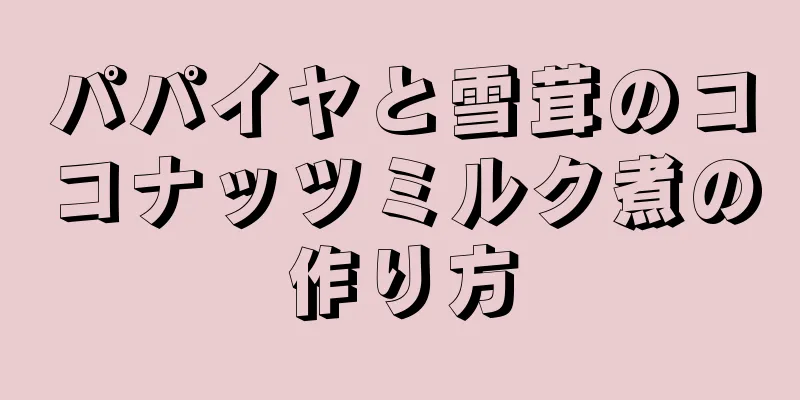 パパイヤと雪茸のココナッツミルク煮の作り方